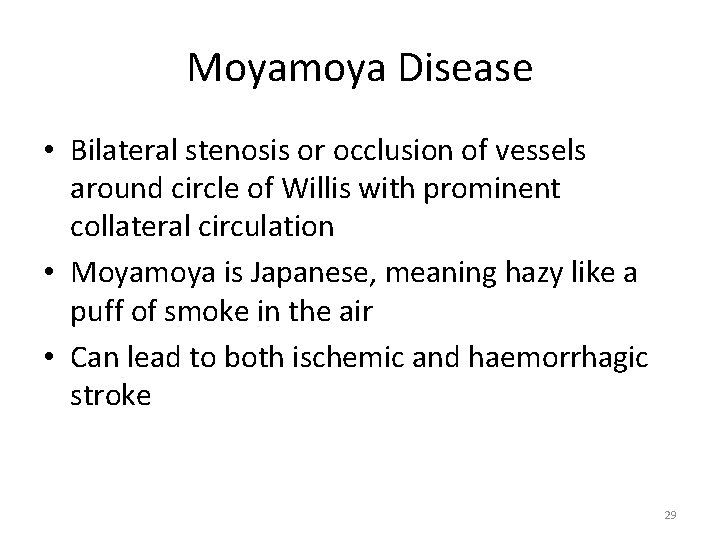 Moyamoya Disease

• Bilateral stenosis or occlusion of vessels around circle of Willis with prominent collateral circulation
• Moyamoya is Japanese, meaning hazy like a puff of smoke in the air
• Can lead to both ischemic and haemorrhagic stroke

29